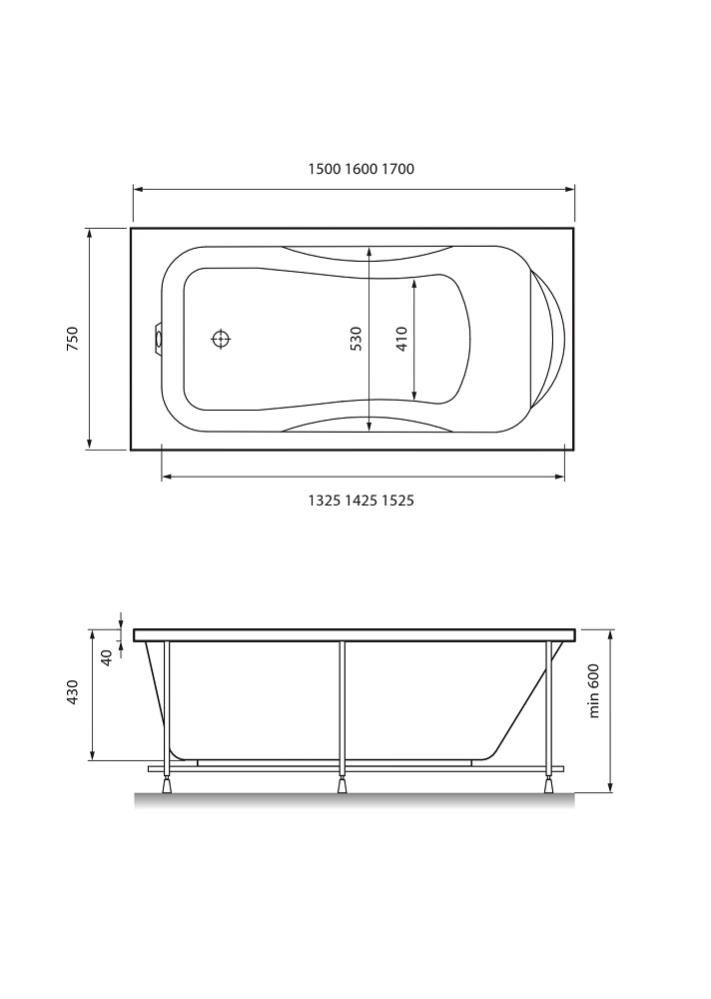 1500 1600 1700

750

530

410

1325 1425 1525

40

430

min 600